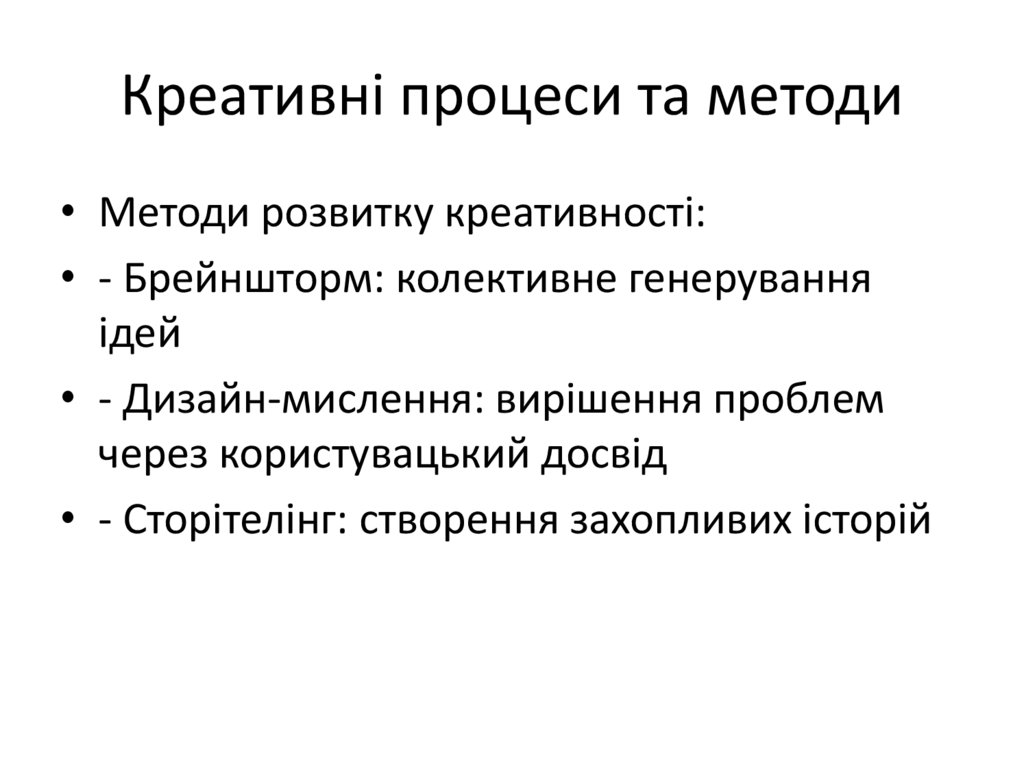 Креативні процеси та методи

• Методи розвитку креативності:
• - Брейншторм: колективне генерування ідей
• - Дизайн-мислення: вирішення проблем через користувацький досвід
• - Сторітелінг: створення захопливих історій